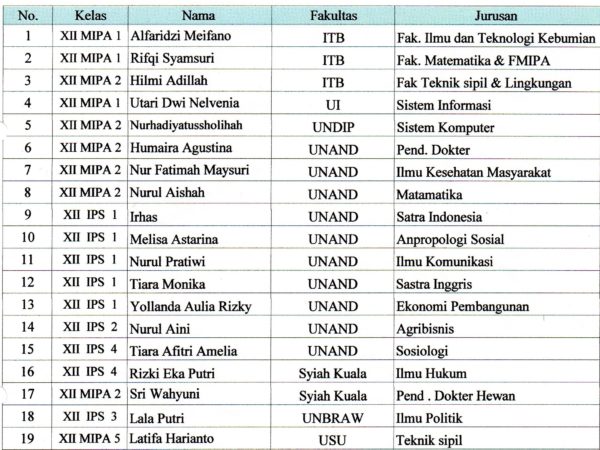 | No. | Kelas | Nama | Fakultas | Jurusan |
|---|---|---|---|---|
| 1 | XII MIPA 1 | Alfaridzi Meifano | ITB | Fak. Ilmu dan Teknologi Kebumian |
| 2 | XII MIPA 1 | Rifqi Syamsuri | ITB | Fak. Matematika & FMIPA |
| 3 | XII MIPA 2 | Hilmi Adillah | ITB | Fak Teknik sipil & Lingkungan |
| 4 | XII MIPA 1 | Utari Dwi Nelvenia | UI | Sistem Informasi |
| 5 | XII MIPA 2 | Nurhadiyatussholihah | UNDIP | Sistem Komputer |
| 6 | XII MIPA 2 | Humaira Agustina | UNAND | Pend. Dokter |
| 7 | XII MIPA 2 | Nur Fatimah Maysuri | UNAND | Ilmu Kesehatan Masyarakat |
| 8 | XII MIPA 2 | Nurul Aishah | UNAND | Matamatika |
| 9 | XII IPS 1 | Irhas | UNAND | Satra Indonesia |
| 10 | XII IPS 1 | Melisa Astarina | UNAND | Anpropologi Sosial |
| 11 | XII IPS 1 | Nurul Pratiwi | UNAND | Ilmu Komunikasi |
| 12 | XII IPS 1 | Tiara Monika | UNAND | Sastra Inggris |
| 13 | XII IPS 1 | Yollanda Aulia Rizky | UNAND | Ekonomi Pembangunan |
| 14 | XII IPS 2 | Nurul Aini | UNAND | Agribisnis |
| 15 | XII IPS 4 | Tiara Afitri Amelia | UNAND | Sosiologi |
| 16 | XII IPS 4 | Rizki Eka Putri | Syiah Kuala | Ilmu Hukum |
| 17 | XII MIPA 2 | Sri Wahyuni | Syiah Kuala | Pend . Dokter Hewan |
| 18 | XII IPS 3 | Lala Putri | UNBRAW | Ilmu Politik |
| 19 | XII MIPA 5 | Latifa Harianto | USU | Teknik sipil |